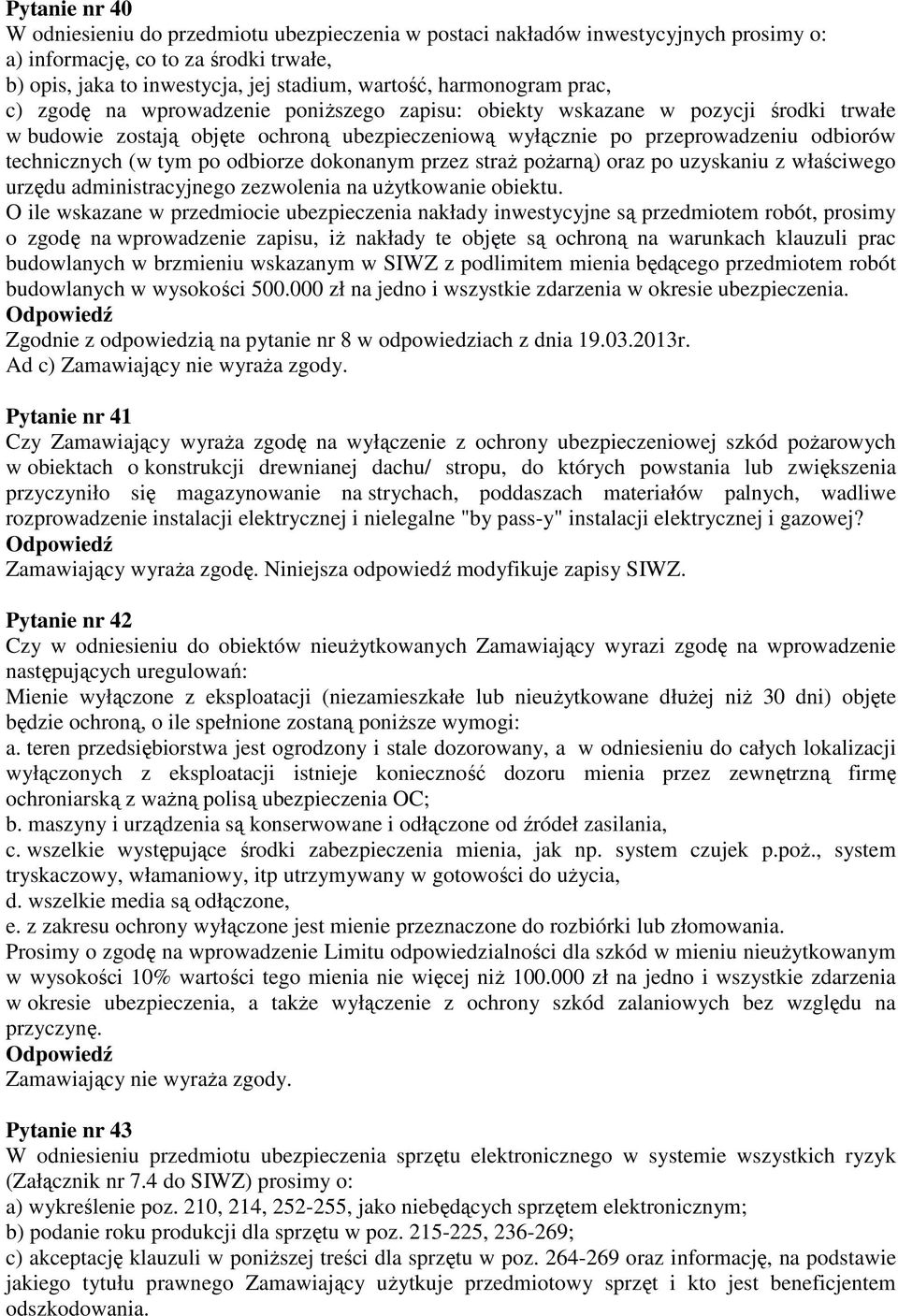 Pytanie nr 40
W odniesieniu do przedmiotu ubezpieczenia w postaci nakładów inwestycyjnych prosimy o:
a) informację, co to za środki trwałe,
b) opis, jaka to inwestycja, jej stadium, wartość, harmonogram prac,
c) zgodę na wprowadzenie poniższego zapisu: obiekty wskazane w pozycji środki trwałe w budowie zostają objęte ochroną ubezpieczeniową wyłącznie po przeprowadzeniu odbiorów technicznych (w tym po odbiorze dokonanym przez straż pożarną) oraz po uzyskaniu z właściwego urzędu administracyjnego zezwolenia na użytkowanie obiektu.
O ile wskazane w przedmiocie ubezpieczenia nakłady inwestycyjne są przedmiotem robót, prosimy o zgodę na wprowadzenie zapisu, iż nakłady te objęte są ochroną na warunkach klauzuli prac budowlanych w brzmieniu wskazanym w SIWZ z podlimitem mienia będącego przedmiotem robót budowlanych w wysokości 500.000 zł na jedno i wszystkie zdarzenia w okresie ubezpieczenia.
Odpowiedź
Zgodnie z odpowiedzią na pytanie nr 8 w odpowiedziach z dnia 19.03.2013r.
Ad c) Zamawiający nie wyraża zgody.

Pytanie nr 41
Czy Zamawiający wyraża zgodę na wyłączenie z ochrony ubezpieczeniowej szkód pożarowych w obiektach o konstrukcji drewnianej dachu/ stropu, do których powstania lub zwiększenia przyczyniło się magazynowanie na strychach, poddaszach materiałów palnych, wadliwe rozprowadzenie instalacji elektrycznej i nielegalne "by pass-y" instalacji elektrycznej i gazowej?
Odpowiedź
Zamawiający wyraża zgodę. Niniejsza odpowiedź modyfikuje zapisy SIWZ.

Pytanie nr 42
Czy w odniesieniu do obiektów nieużytkowanych Zamawiający wyrazi zgodę na wprowadzenie następujących uregulowań:
Mienie wyłączone z eksploatacji (niezamieszkałe lub nieużytkowane dłużej niż 30 dni) objęte będzie ochroną, o ile spełnione zostaną poniższe wymogi:
a. teren przedsiębiorstwa jest ogrodzony i stale dozorowany, a w odniesieniu do całych lokalizacji wyłączonych z eksploatacji istnieje konieczność dozoru mienia przez zewnętrzną firmę ochroniarską z ważną polisą ubezpieczenia OC;
b. maszyny i urządzenia są konserwowane i odłączone od źródeł zasilania,
c. wszelkie występujące środki zabezpieczenia mienia, jak np. system czujek p.poż., system tryskaczowy, włamaniowy, itp utrzymywany w gotowości do użycia,
d. wszelkie media są odłączone,
e. z zakresu ochrony wyłączone jest mienie przeznaczone do rozbiórki lub złomowania.
Prosimy o zgodę na wprowadzenie Limitu odpowiedzialności dla szkód w mieniu nieużytkowanym w wysokości 10% wartości tego mienia nie więcej niż 100.000 zł na jedno i wszystkie zdarzenia w okresie ubezpieczenia, a także wyłączenie z ochrony szkód zalaniowych bez względu na przyczynę.
Odpowiedź
Zamawiający nie wyraża zgody.

Pytanie nr 43
W odniesieniu przedmiotu ubezpieczenia sprzętu elektronicznego w systemie wszystkich ryzyk (Załącznik nr 7.4 do SIWZ) prosimy o:
a) wykreślenie poz. 210, 214, 252-255, jako niebędących sprzętem elektronicznym;
b) podanie roku produkcji dla sprzętu w poz. 215-225, 236-269;
c) akceptację klauzuli w poniższej treści dla sprzętu w poz. 264-269 oraz informację, na podstawie jakiego tytułu prawnego Zamawiający użytkuje przedmiotowy sprzęt i kto jest beneficjentem odszkodowania.